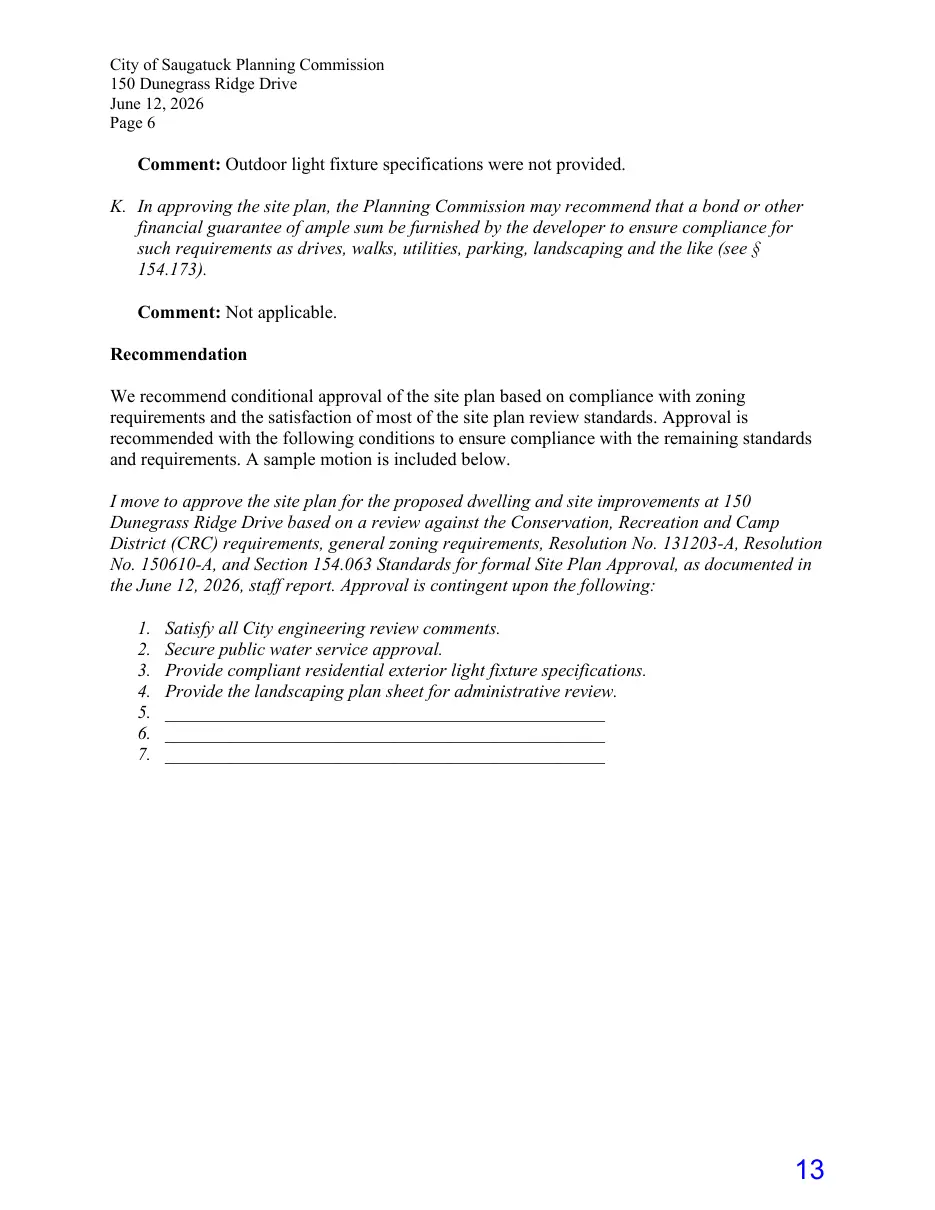 City of Saugatuck Planning Commission
150 Dunegrass Ridge Drive
June 12, 2026
Page 6

Comment: Outdoor light fixture specifications were not provided.

K. In approving the site plan, the Planning Commission may recommend that a bond or other financial guarantee of ample sum be furnished by the developer to ensure compliance for such requirements as drives, walks, utilities, parking, landscaping and the like (see § 154.173).

Comment: Not applicable.

Recommendation

We recommend conditional approval of the site plan based on compliance with zoning requirements and the satisfaction of most of the site plan review standards. Approval is recommended with the following conditions to ensure compliance with the remaining standards and requirements. A sample motion is included below.

I move to approve the site plan for the proposed dwelling and site improvements at 150 Dunegrass Ridge Drive based on a review against the Conservation, Recreation and Camp District (CRC) requirements, general zoning requirements, Resolution No. 131203-A, Resolution No. 150610-A, and Section 154.063 Standards for formal Site Plan Approval, as documented in the June 12, 2026, staff report. Approval is contingent upon the following:

1. Satisfy all City engineering review comments.
2. Secure public water service approval.
3. Provide compliant residential exterior light fixture specifications.
4. Provide the landscaping plan sheet for administrative review.
5. ____
6. ____
7. ____

13